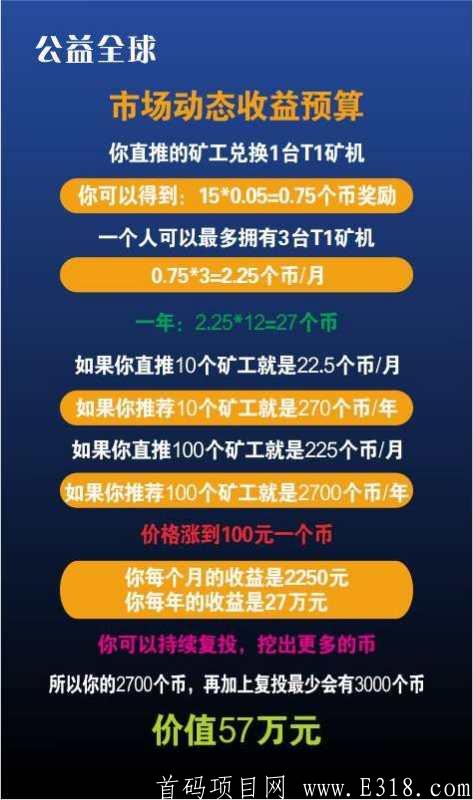 公益全球

市场动态收益预算

你直推的矿工兑换1台T1矿机

你可以得到：15*0.05=0.75个币奖励

一个人可以最多拥有3台T1矿机

0.75*3=2.25个币/月

一年：2.25*12=27个币

如果你直推10个矿工就是22.5个币/月

如果你推荐10个矿工就是270个币/年

如果你直推100个矿工就是225个币/月

如果你推荐100个矿工就是2700个币/年

价格涨到100元一个币

你每个月的收益是2250元
你每年的收益是27万元

你可以持续复投，挖出更多的币

所以你的2700个币，再加上复投最少会有3000个币

价值57万元

首码项目网 www.E318.com